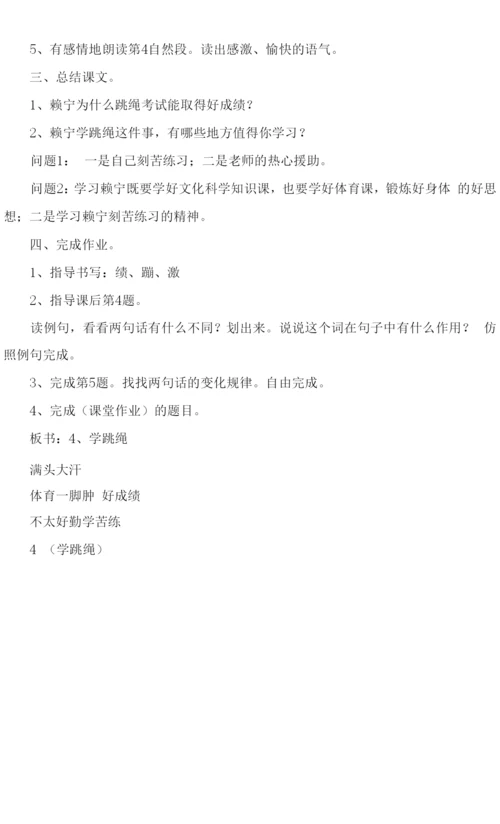 5、有感情地朗读第4自然段。读出感激、愉快的语气。

三、总结课文。

1、赖宁为什么跳绳考试能取得好成绩？

2、赖宁学跳绳这件事，有哪些地方值得你学习？

问题1： 一是自己刻苦练习；二是老师的热心援助。

问题2：学习赖宁既要学好文化科学知识课，也要学好体育课，锻炼好身体 的好思想；二是学习赖宁刻苦练习的精神。

四、完成作业。

1、指导书写：绩、蹦、激

2、指导课后第4题。

读例句，看看两句话有什么不同？划出来。说说这个词在句子中有什么作用？ 仿照例句完成。

3、完成第5题。找找两句话的变化规律。自由完成。

4、完成（课堂作业）的题目。

板书：4、学跳绳

满头大汗

体育一脚肿 好成绩

不太好勤学苦练

4 （学跳绳）